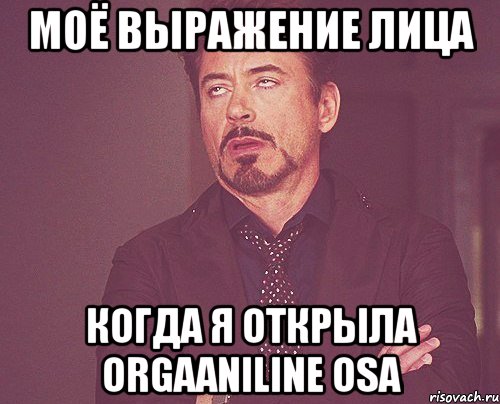 МОЁ ВЫРАЖЕНИЕ ЛИЦА

КОГДА Я ОТКРЫЛА ORGAANILINE OSA

risovach.ru